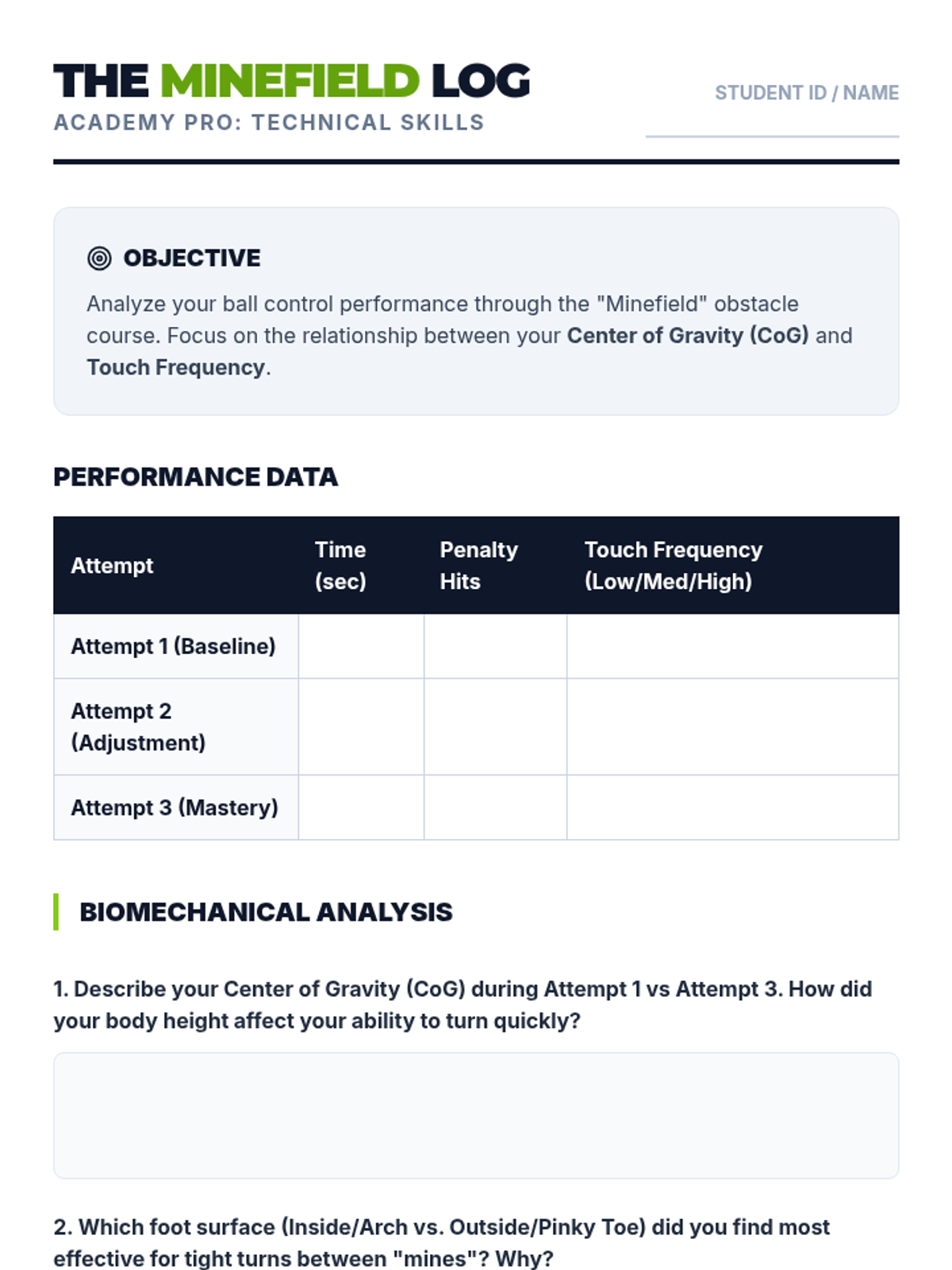 THE MINEFIELD LOG
ACADEMY PRO: TECHNICAL SKILLS

STUDENT ID / NAME

OBJECTIVE

Analyze your ball control performance through the "Minefield" obstacle course. Focus on the relationship between your Center of Gravity (CoG) and Touch Frequency.

PERFORMANCE DATA

| Attempt | Time (sec) | Penalty Hits | Touch Frequency (Low/Med/High) |
|---|---|---|---|
| Attempt 1 (Baseline) | | | |
| Attempt 2 (Adjustment) | | | |
| Attempt 3 (Mastery) | | | |

BIOMECHANICAL ANALYSIS

1. Describe your Center of Gravity (CoG) during Attempt 1 vs Attempt 3. How did your body height affect your ability to turn quickly?

2. Which foot surface (Inside/Arch vs. Outside/Pinky Toe) did you find most effective for tight turns between "mines"? Why?